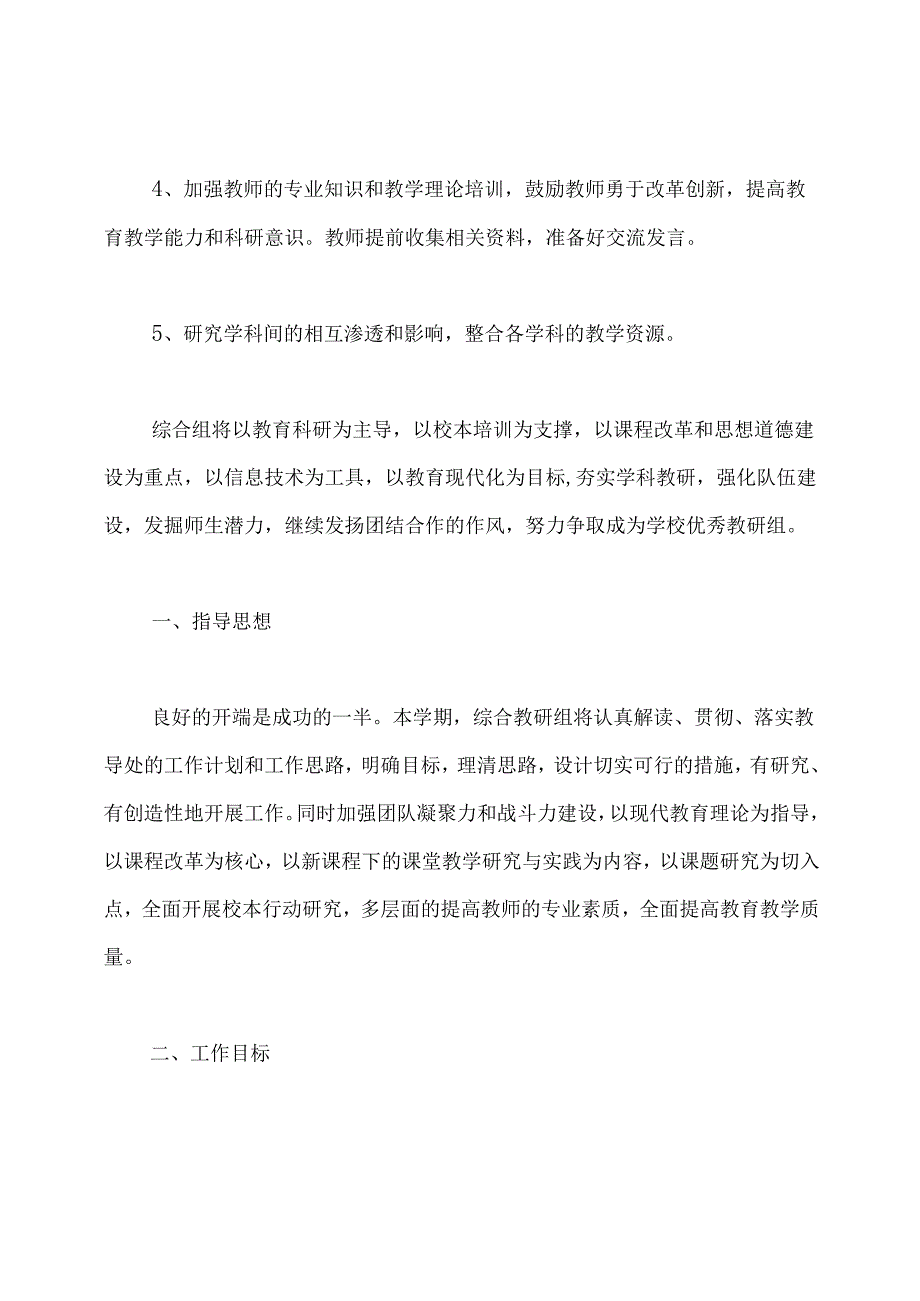 4、加强教师的专业知识和教学理论培训，鼓励教师勇于改革创新，提高教育教学能力和科研意识。教师提前收集相关资料，准备好交流发言。

5、研究学科间的相互渗透和影响，整合各学科的教学资源。

综合组将以教育科研为主导，以校本培训为支撑，以课程改革和思想道德建设为重点，以信息技术为工具，以教育现代化为目标,夯实学科教研，强化队伍建设，发掘师生潜力，继续发扬团结合作的作风，努力争取成为学校优秀教研组。

一、指导思想

良好的开端是成功的一半。本学期，综合教研组将认真解读、贯彻、落实教导处的工作计划和工作思路，明确目标，理清思路，设计切实可行的措施，有研究、有创造性地开展工作。同时加强团队凝聚力和战斗力建设，以现代教育理论为指导，以课程改革为核心，以新课程下的课堂教学研究与实践为内容，以课题研究为切入点，全面开展校本行动研究，多层面的提高教师的专业素质，全面提高教育教学质量。

二、工作目标